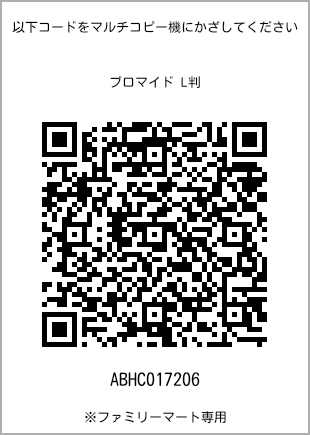 以下コードをマルチコピー機にかざしてください

ブロマイド L判

ABHC017206

※ファミリーマート専用